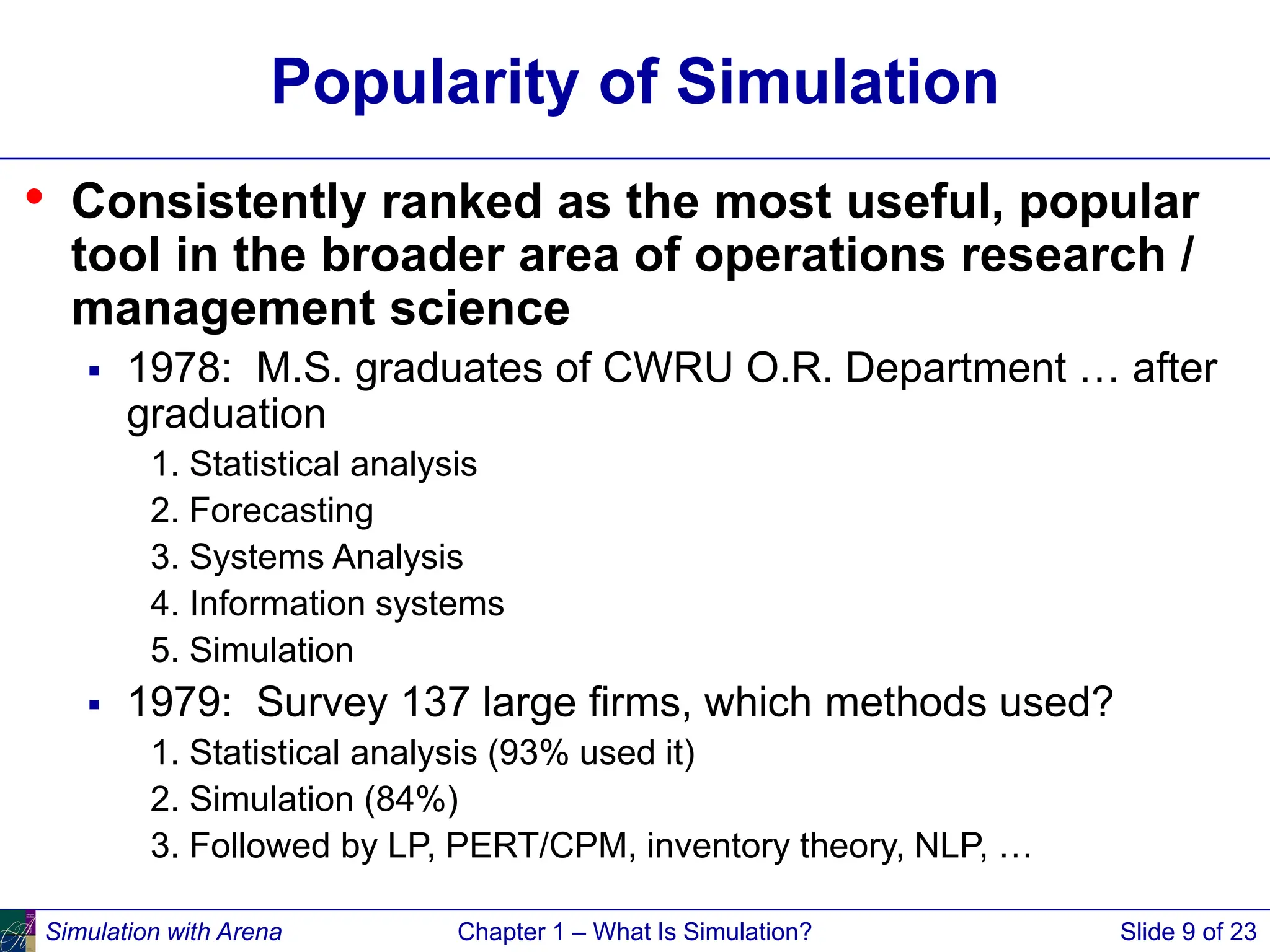 Popularity of Simulation

• Consistently ranked as the most useful, popular tool in the broader area of operations research / management science

▪ 1978: M.S. graduates of CWRU O.R. Department … after graduation

1. Statistical analysis
2. Forecasting
3. Systems Analysis
4. Information systems
5. Simulation

▪ 1979: Survey 137 large firms, which methods used?

1. Statistical analysis (93% used it)
2. Simulation (84%)
3. Followed by LP, PERT/CPM, inventory theory, NLP, …

Simulation with Arena Chapter 1 – What Is Simulation? Slide 9 of 23